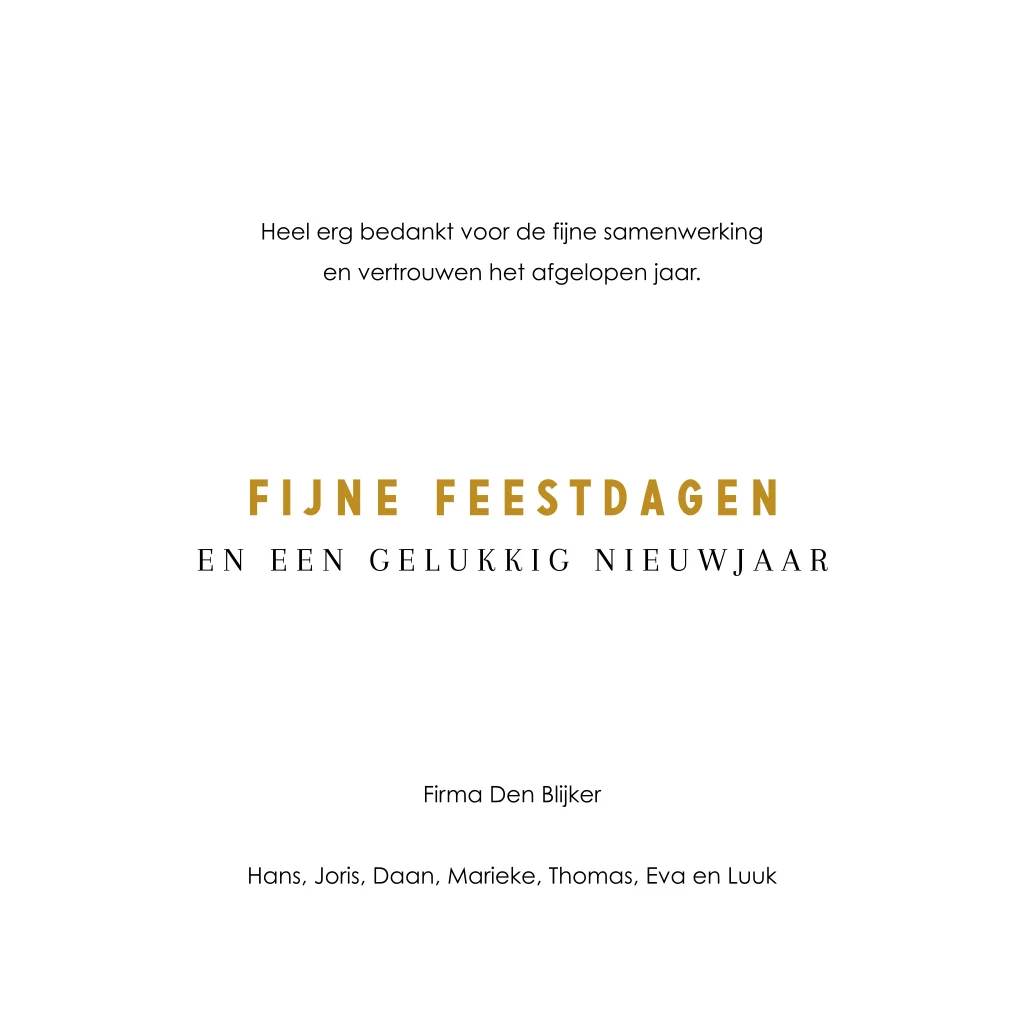 Heel erg bedankt voor de fijne samenwerking en vertrouwen het afgelopen jaar.

FIJNE FEESTDAGEN
EN EEN GELUKKIG NIEUWJAAR

Firma Den Blijker

Hans, Joris, Daan, Marieke, Thomas, Eva en Luuk